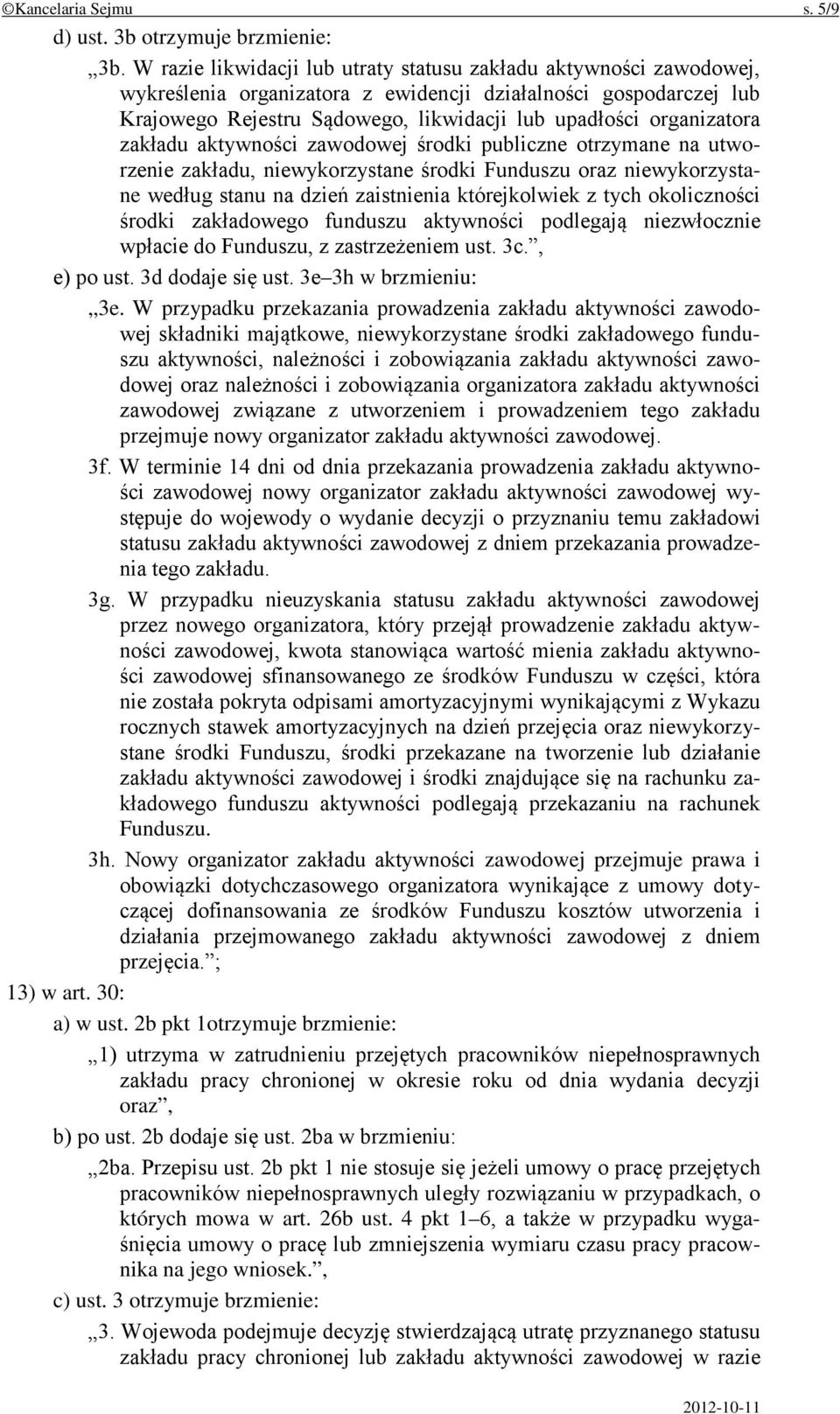 ©Kancelaria Sejmu s. 5/9

d) ust. 3b otrzymuje brzmienie:

„3b. W razie likwidacji lub utraty statusu zakładu aktywności zawodowej, wykreślenia organizatora z ewidencji działalności gospodarczej lub Krajowego Rejestru Sądowego, likwidacji lub upadłości organizatora zakładu aktywności zawodowej środki publiczne otrzymane na utworzenie zakładu, niewykorzystane środki Funduszu oraz niewykorzystane według stanu na dzień zaistnienia którejkolwiek z tych okoliczności środki zakładowego funduszu aktywności podlegają niezwłocznie wpłacie do Funduszu, z zastrzeżeniem ust. 3c.”,

e) po ust. 3d dodaje się ust. 3e–3h w brzmieniu:

„3e. W przypadku przekazania prowadzenia zakładu aktywności zawodowej składniki majątkowe, niewykorzystane środki zakładowego funduszu aktywności, należności i zobowiązania zakładu aktywności zawodowej oraz należności i zobowiązania organizatora zakładu aktywności zawodowej związane z utworzeniem i prowadzeniem tego zakładu przejmuje nowy organizator zakładu aktywności zawodowej.

3f. W terminie 14 dni od dnia przekazania prowadzenia zakładu aktywności zawodowej nowy organizator zakładu aktywności zawodowej występuje do wojewody o wydanie decyzji o przyznaniu temu zakładowi statusu zakładu aktywności zawodowej z dniem przekazania prowadzenia tego zakładu.

3g. W przypadku nieuzyskania statusu zakładu aktywności zawodowej przez nowego organizatora, który przejął prowadzenie zakładu aktywności zawodowej, kwota stanowiąca wartość mienia zakładu aktywności zawodowej sfinansowanego ze środków Funduszu w części, która nie została pokryta odpisami amortyzacyjnymi wynikającymi z Wykazu rocznych stawek amortyzacyjnych na dzień przejęcia oraz niewykorzystane środki Funduszu, środki przekazane na tworzenie lub działanie zakładu aktywności zawodowej i środki znajdujące się na rachunku zakładowego funduszu aktywności podlegają przekazaniu na rachunek Funduszu.

3h. Nowy organizator zakładu aktywności zawodowej przejmuje prawa i obowiązki dotychczasowego organizatora wynikające z umowy dotyczącej dofinansowania ze środków Funduszu kosztów utworzenia i działania przejmowanego zakładu aktywności zawodowej z dniem przejęcia.”;

13) w art. 30:

a) w ust. 2b pkt 1otrzymuje brzmienie:

„1) utrzyma w zatrudnieniu przejętych pracowników niepełnosprawnych zakładu pracy chronionej w okresie roku od dnia wydania decyzji oraz”,

b) po ust. 2b dodaje się ust. 2ba w brzmieniu:

„2ba. Przepisu ust. 2b pkt 1 nie stosuje się jeżeli umowy o pracę przejętych pracowników niepełnosprawnych uległy rozwiązaniu w przypadkach, o których mowa w art. 26b ust. 4 pkt 1–6, a także w przypadku wygaśnięcia umowy o pracę lub zmniejszenia wymiaru czasu pracy pracownika na jego wniosek.”,

c) ust. 3 otrzymuje brzmienie:

„3. Wojewoda podejmuje decyzję stwierdzającą utratę przyznanego statusu zakładu pracy chronionej lub zakładu aktywności zawodowej w razie

2012-10-11